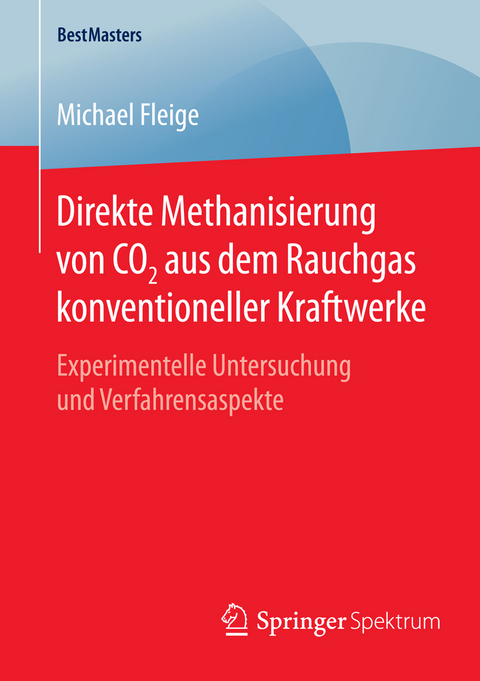 BestMasters

Michael Fleige

Direkte Methanisierung von $CO_2$ aus dem Rauchgas konventioneller Kraftwerke

Experimentelle Untersuchung und Verfahrensaspekte

Springer Spektrum